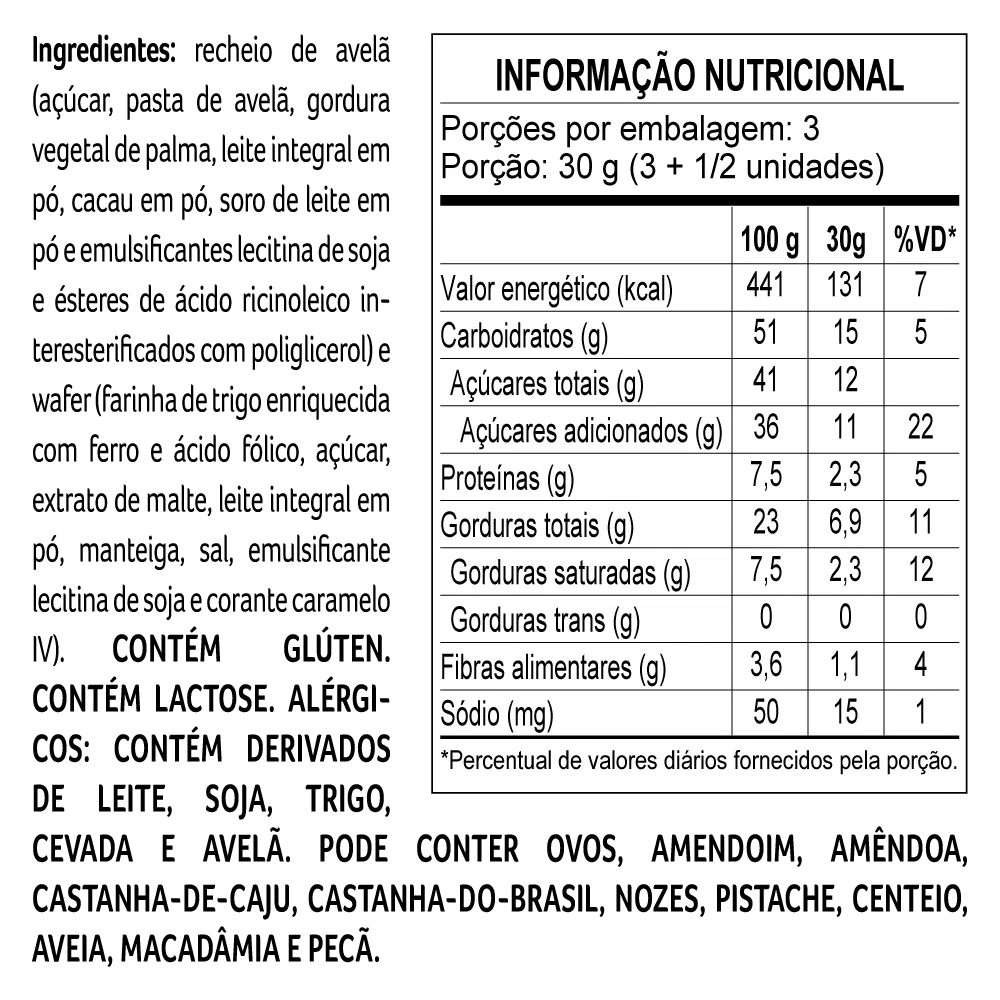 Ingredientes: recheio de avelã (açúcar, pasta de avelã, gordura vegetal de palma, leite integral em pó, cacau em pó, soro de leite em pó e emulsificantes lecitina de soja e ésteres de ácido ricinoleico interesterificados com poliglicerol) e wafer (farinha de trigo enriquecida com ferro e ácido fólico, açúcar, extrato de malte, leite integral em pó, manteiga, sal, emulsificante lecitina de soja e corante caramelo IV). CONTÉM GLÚTEN. CONTÉM LACTOSE. ALÉRGICOS: CONTÉM DERIVADOS DE LEITE, SOJA, TRIGO, CEVADA E AVELÃ. PODE CONTER OVOS, AMENDOIM, AMÊNDOA, CASTANHA-DE-CAJU, CASTANHA-DO-BRASIL, NOZES, PISTACHE, CENTEIO, AVEIA, MACADÂMIA E PECÃ.

INFORMAÇÃO NUTRICIONAL

Porções por embalagem: 3
Porção: 30 g (3 + 1/2 unidades)

| | 100 g | 30g | %VD* |
|---|---|---|---|
| Valor energético (kcal) | 441 | 131 | 7 |
| Carboidratos (g) | 51 | 15 | 5 |
| Açúcares totais (g) | 41 | 12 | |
| Açúcares adicionados (g) | 36 | 11 | 22 |
| Proteínas (g) | 7,5 | 2,3 | 5 |
| Gorduras totais (g) | 23 | 6,9 | 11 |
| Gorduras saturadas (g) | 7,5 | 2,3 | 12 |
| Gorduras trans (g) | 0 | 0 | 0 |
| Fibras alimentares (g) | 3,6 | 1,1 | 4 |
| Sódio (mg) | 50 | 15 | 1 |

*Percentual de valores diários fornecidos pela porção.